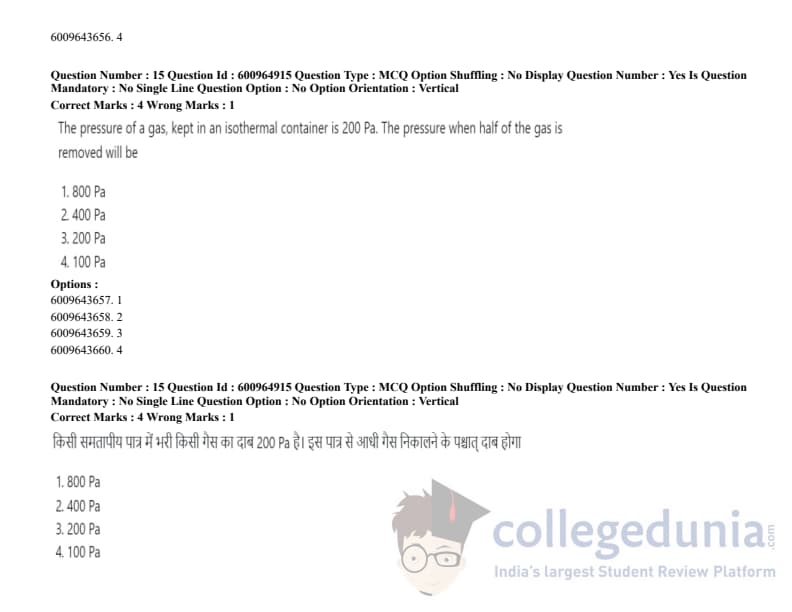 6009643656. 4

Question Number : 15 Question Id : 600964915 Question Type : MCQ Option Shuffling : No Display Question Number : Yes Is Question Mandatory : No Single Line Question Option : No Option Orientation : Vertical
Correct Marks : 4 Wrong Marks : 1

The pressure of a gas, kept in an isothermal container is 200 Pa. The pressure when half of the gas is removed will be

1. 800 Pa
2. 400 Pa
3. 200 Pa
4. 100 Pa

Options :
6009643657. 1
6009643658. 2
6009643659. 3
6009643660. 4

Question Number : 15 Question Id : 600964915 Question Type : MCQ Option Shuffling : No Display Question Number : Yes Is Question Mandatory : No Single Line Question Option : No Option Orientation : Vertical
Correct Marks : 4 Wrong Marks : 1

किसी समतापीय पात्र में भरी किसी गैस का दाब 200 Pa है। इस पात्र से आधी गैस निकालने के पश्चात् दाब होगा

1. 800 Pa
2. 400 Pa
3. 200 Pa
4. 100 Pa

collegedunia.com
India's largest Student Review Platform